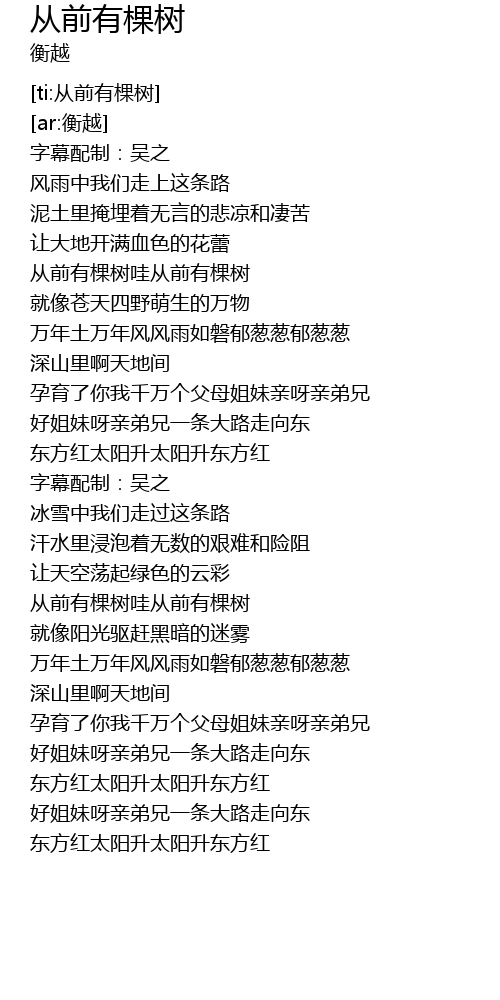 从前有棵树
衡越

[ti:从前有棵树]
[ar:衡越]
字幕配制：吴之
风雨中我们走上这条路
泥土里掩埋着无言的悲凉和凄苦
让大地开满血色的花蕾
从前有棵树哇从前有棵树
就像苍天四野萌生的万物
万年土万年风风雨如磐郁葱葱郁葱葱
深山里啊天地间
孕育了你我千万个父母姐妹亲呀亲弟兄
好姐妹呀亲弟兄一条大路走向东
东方红太阳升太阳升东方红
字幕配制：吴之
冰雪中我们走过这条路
汗水里浸泡着无数的艰难和险阻
让天空荡起绿色的云彩
从前有棵树哇从前有棵树
就像阳光驱赶黑暗的迷雾
万年土万年风风雨如磐郁葱葱郁葱葱
深山里啊天地间
孕育了你我千万个父母姐妹亲呀亲弟兄
好姐妹呀亲弟兄一条大路走向东
东方红太阳升太阳升东方红
好姐妹呀亲弟兄一条大路走向东
东方红太阳升太阳升东方红